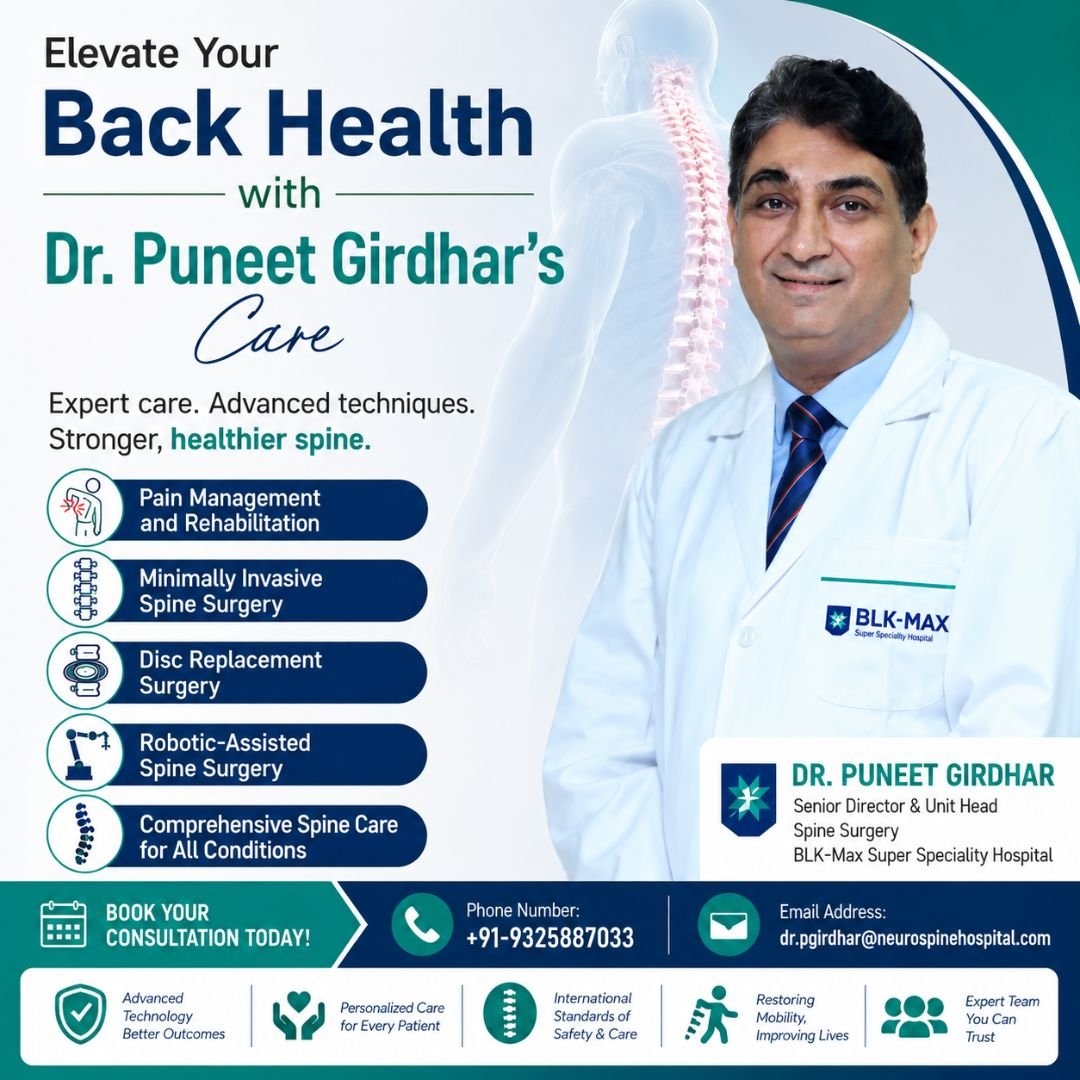 Elevate Your
Back Health
with
Dr. Puneet Girdhar's
Care

Expert care. Advanced techniques.
Stronger, healthier spine.

Pain Management and Rehabilitation

Minimally Invasive Spine Surgery

Disc Replacement Surgery

Robotic-Assisted Spine Surgery

Comprehensive Spine Care for All Conditions

BLK-MAX
Super Speciality Hospital

DR. PUNEET GIRDHAR
Senior Director & Unit Head
Spine Surgery
BLK-Max Super Speciality Hospital

BOOK YOUR CONSULTATION TODAY!

Phone Number:
+91-9325887033

Email Address:
dr.pgirdhar@neurospinehospital.com

Advanced Technology Better Outcomes

Personalized Care for Every Patient

International Standards of Safety & Care

Restoring Mobility, Improving Lives

Expert Team You Can Trust